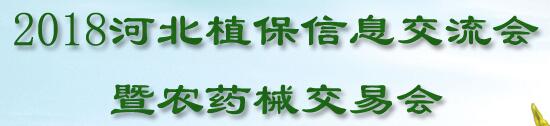 2018河北植保信息交流会
暨农药械交易会